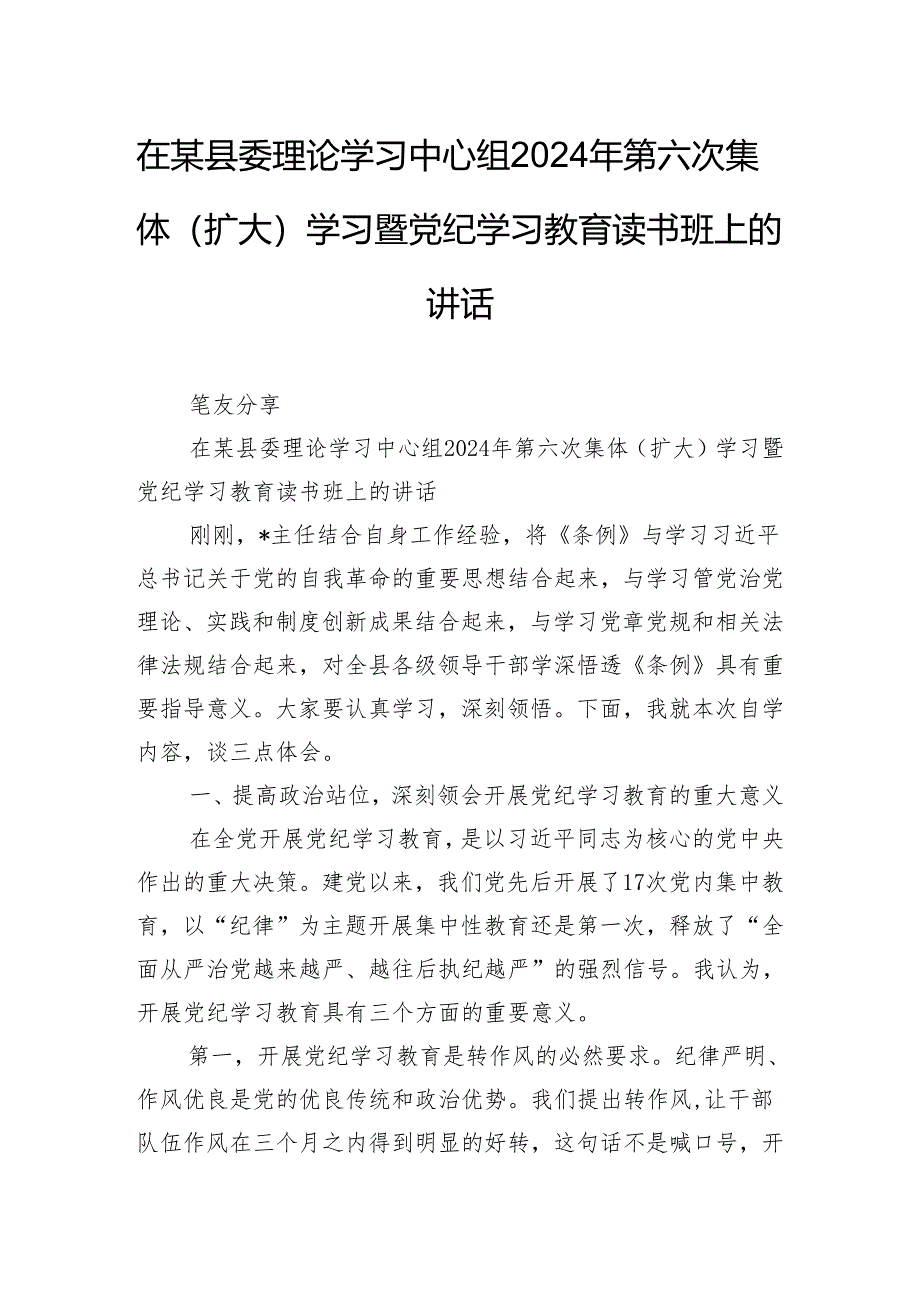 在某县委理论学习中心组2024年第六次集体（扩大）学习暨党纪学习教育读书班上的讲话

笔友分享

在某县委理论学习中心组2024年第六次集体（扩大）学习暨党纪学习教育读书班上的讲话

刚刚，*主任结合自身工作经验，将《条例》与学习习近平总书记关于党的自我革命的重要思想结合起来，与学习管党治党理论、实践和制度创新成果结合起来，与学习党章党规和相关法律法规结合起来，对全县各级领导干部学深悟透《条例》具有重要指导意义。大家要认真学习，深刻领悟。下面，我就本次自学内容，谈三点体会。

一、提高政治站位，深刻领会开展党纪学习教育的重大意义

在全党开展党纪学习教育，是以习近平同志为核心的党中央作出的重大决策。建党以来，我们党先后开展了17次党内集中教育，以“纪律”为主题开展集中性教育还是第一次，释放了“全面从严治党越来越严、越往后执纪越严”的强烈信号。我认为，开展党纪学习教育具有三个方面的重要意义。

第一，开展党纪学习教育是转作风的必然要求。纪律严明、作风优良是党的优良传统和政治优势。我们提出转作风,让干部队伍作风在三个月之内得到明显的好转，这句话不是喊口号，开